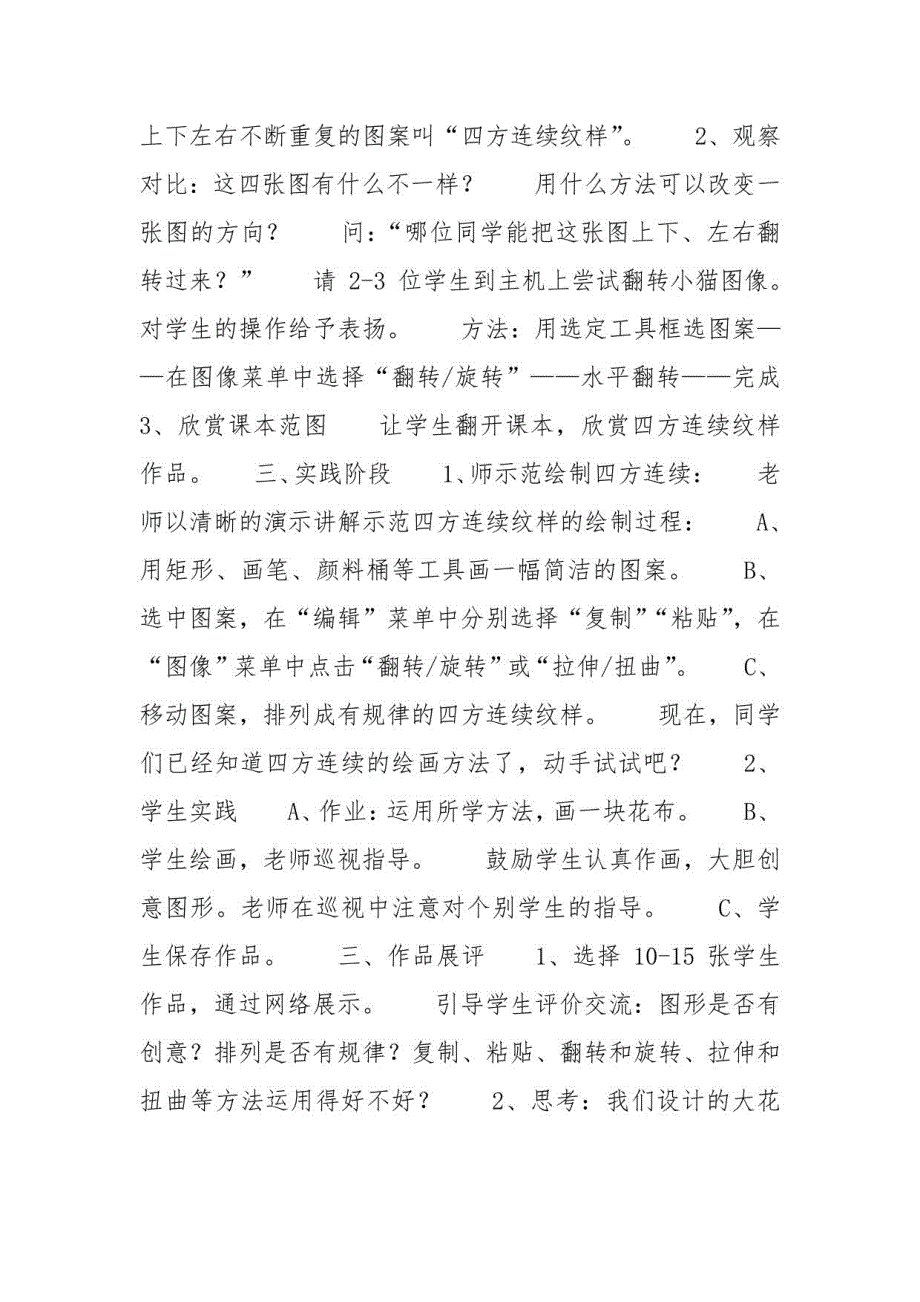 上下左右不断重复的图案叫“四方连续纹样”。　2、观察对比：这四张图有什么不一样？　用什么方法可以改变一张图的方向？　问：“哪位同学能把这张图上下、左右翻转过来？”　请 2-3 位学生到主机上尝试翻转小猫图像。对学生的操作给予表扬。　方法：用选定工具框选图案——在图像菜单中选择“翻转/旋转”——水平翻转——完成　3、欣赏课本范图　让学生翻开课本，欣赏四方连续纹样作品。　三、实践阶段　1、师示范绘制四方连续：　老师以清晰的演示讲解示范四方连续纹样的绘制过程：　A、用矩形、画笔、颜料桶等工具画一幅简洁的图案。　B、选中图案，在“编辑”菜单中分别选择“复制”“粘贴”，在“图像”菜单中点击“翻转/旋转”或“拉伸/扭曲”。　C、移动图案，排列成有规律的四方连续纹样。　现在，同学们已经知道四方连续的绘画方法了，动手试试吧？　2、学生实践　A、作业：运用所学方法，画一块花布。　B、学生绘画，老师巡视指导。　鼓励学生认真作画，大胆创意图形。老师在巡视中注意对个别学生的指导。　C、学生保存作品。　三、作品展评　1、选择 10-15 张学生作品，通过网络展示。　引导学生评价交流：图形是否有创意？排列是否有规律？复制、粘贴、翻转和旋转、拉伸和扭曲等方法运用得好不好？　2、思考：我们设计的大花